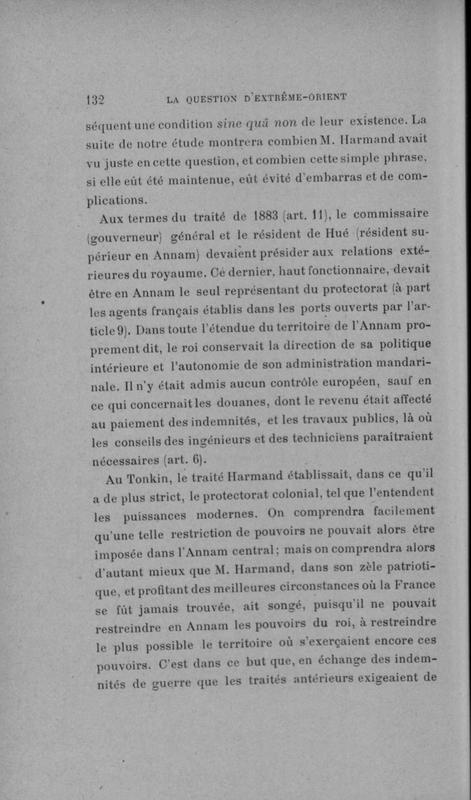 132 LA QUESTION D'EXTRÊME-ORIENT

séquent une condition sine quâ non de leur existence. La suite de notre étude montrera combien M. Harmand avait vu juste en cette question, et combien cette simple phrase, si elle eût été maintenue, eût évité d'embarras et de complications.

Aux termes du traité de 1883 (art. 11), le commissaire (gouverneur) général et le résident de Hué (résident supérieur en Annam) devaient présider aux relations extérieures du royaume. Ce dernier, haut fonctionnaire, devait être en Annam le seul représentant du protectorat (à part les agents français établis dans les ports ouverts par l'article 9). Dans toute l'étendue du territoire de l'Annam proprement dit, le roi conservait la direction de sa politique intérieure et l'autonomie de son administration mandarinale. Il n'y était admis aucun contrôle européen, sauf en ce qui concernait les douanes, dont le revenu était affecté au paiement des indemnités, et les travaux publics, là où les conseils des ingénieurs et des techniciens paraîtraient nécessaires (art. 6).

Au Tonkin, le traité Harmand établissait, dans ce qu'il a de plus strict, le protectorat colonial, tel que l'entendent les puissances modernes. On comprendra facilement qu'une telle restriction de pouvoirs ne pouvait alors être imposée dans l'Annam central; mais on comprendra alors d'autant mieux que M. Harmand, dans son zèle patriotique, et profitant des meilleures circonstances où la France se fût jamais trouvée, ait songé, puisqu'il ne pouvait restreindre en Annam les pouvoirs du roi, à restreindre le plus possible le territoire où s'exerçaient encore ces pouvoirs. C'est dans ce but que, en échange des indemnités de guerre que les traités antérieurs exigeaient de